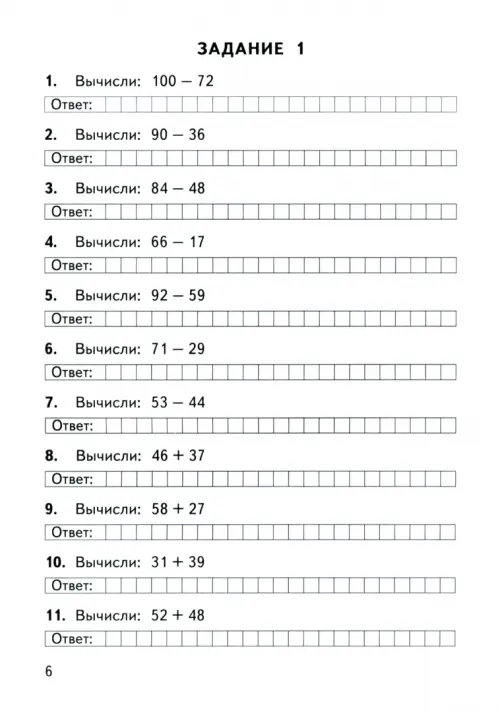 ЗАДАНИЕ 1

1. Вычисли: $100 - 72$

Ответ:

2. Вычисли: $90 - 36$

Ответ:

3. Вычисли: $84 - 48$

Ответ:

4. Вычисли: $66 - 17$

Ответ:

5. Вычисли: $92 - 59$

Ответ:

6. Вычисли: $71 - 29$

Ответ:

7. Вычисли: $53 - 44$

Ответ:

8. Вычисли: $46 + 37$

Ответ:

9. Вычисли: $58 + 27$

Ответ:

10. Вычисли: $31 + 39$

Ответ:

11. Вычисли: $52 + 48$

Ответ:

6